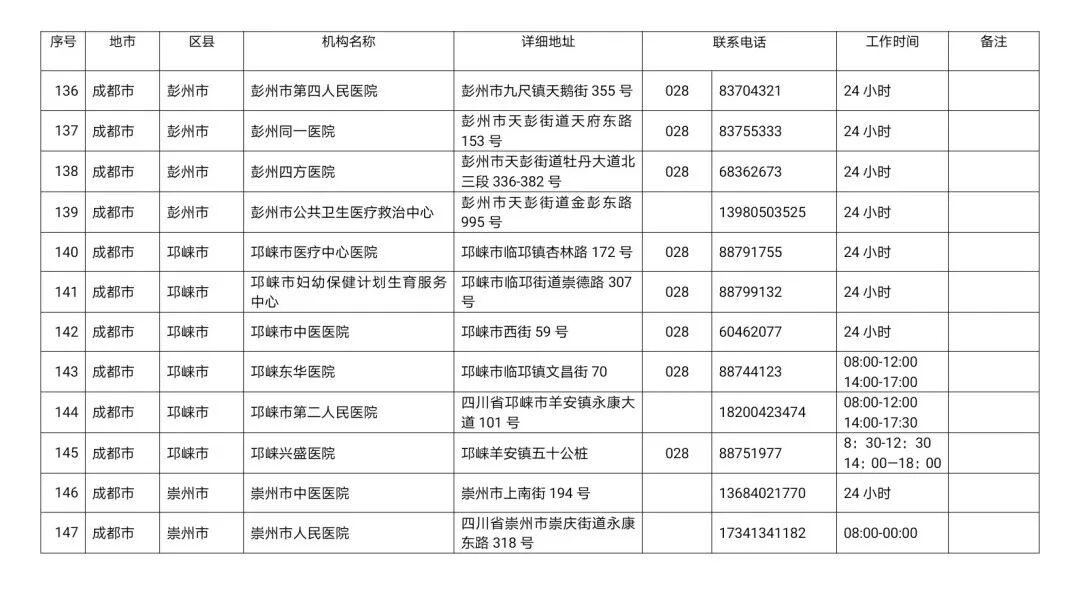 | 序号 | 地市 | 区县 | 机构名称 | 详细地址 | 联系电话 | | 工作时间 | 备注 |
|---|---|---|---|---|---|---|---|---|
| 136 | 成都市 | 彭州市 | 彭州市第四人民医院 | 彭州市九尺镇天鹅街 355 号 | 028 | 83704321 | 24 小时 | |
| 137 | 成都市 | 彭州市 | 彭州同一医院 | 彭州市天彭街道天府东路 153 号 | 028 | 83755333 | 24 小时 | |
| 138 | 成都市 | 彭州市 | 彭州四方医院 | 彭州市天彭街道牡丹大道北三段 336-382 号 | 028 | 68362673 | 24 小时 | |
| 139 | 成都市 | 彭州市 | 彭州市公共卫生医疗救治中心 | 彭州市天彭街道金彭东路 995 号 | | 13980503525 | 24 小时 | |
| 140 | 成都市 | 邛崃市 | 邛崃市医疗中心医院 | 邛崃市临邛镇杏林路 172 号 | 028 | 88791755 | 24 小时 | |
| 141 | 成都市 | 邛崃市 | 邛崃市妇幼保健计划生育服务中心 | 邛崃市临邛街道崇德路 307 号 | 028 | 88799132 | 24 小时 | |
| 142 | 成都市 | 邛崃市 | 邛崃市中医医院 | 邛崃市西街 59 号 | 028 | 60462077 | 24 小时 | |
| 143 | 成都市 | 邛崃市 | 邛崃东华医院 | 邛崃市临邛镇文昌街 70 | 028 | 88744123 | 08:00-12:00 14:00-17:00 | |
| 144 | 成都市 | 邛崃市 | 邛崃市第二人民医院 | 四川省邛崃市羊安镇永康大道 101 号 | | 18200423474 | 08:00-12:00 14:00-17:30 | |
| 145 | 成都市 | 邛崃市 | 邛崃兴盛医院 | 邛崃羊安镇五十公桩 | 028 | 88751977 | 8：30-12：30 14：00—18：00 | |
| 146 | 成都市 | 崇州市 | 崇州市中医医院 | 崇州市上南街 194 号 | | 13684021770 | 24 小时 | |
| 147 | 成都市 | 崇州市 | 崇州市人民医院 | 四川省崇州市崇庆街道永康东路 318 号 | | 17341341182 | 08:00-00:00 | |